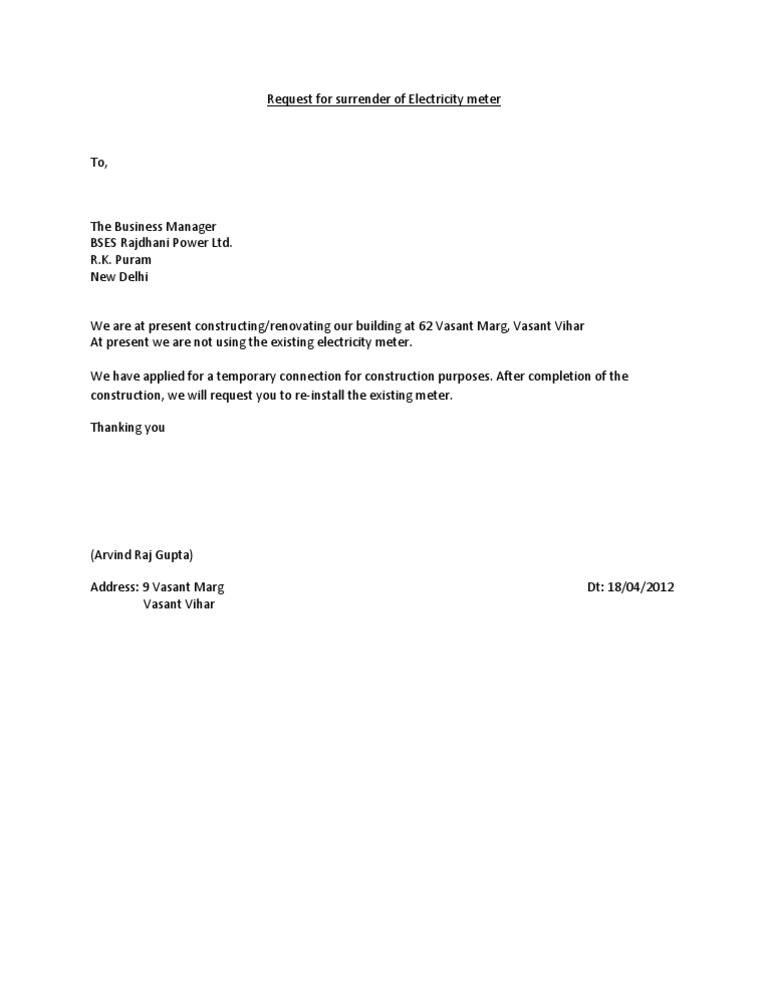 Request for surrender of Electricity meter

To,

The Business Manager
BSES Rajdhani Power Ltd.
R.K. Puram
New Delhi

We are at present constructing/renovating our building at 62 Vasant Marg, Vasant Vihar
At present we are not using the existing electricity meter.

We have applied for a temporary connection for construction purposes. After completion of the construction, we will request you to re-install the existing meter.

Thanking you

(Arvind Raj Gupta)

Address: 9 Vasant Marg
Vasant Vihar

Dt: 18/04/2012